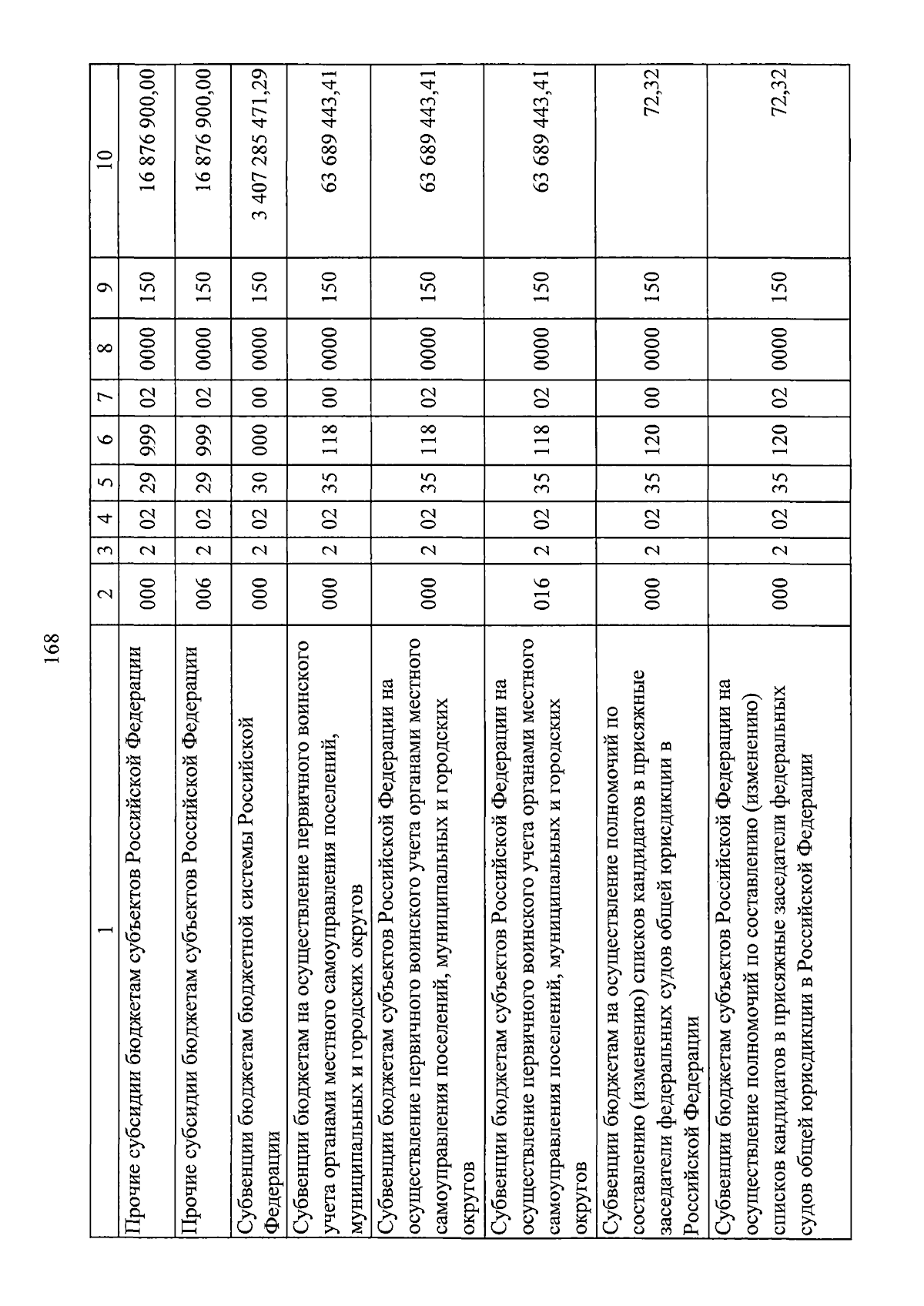 168

| 1 | 2 | 3 | 4 | 5 | 6 | 7 | 8 | 9 | 10 |
|---|---|---|---|---|---|---|---|---|---|
| Прочие субсидии бюджетам субъектов Российской Федерации | 000 | 2 | 02 | 29 | 999 | 02 | 0000 | 150 | 16 876 900,00 |
| Прочие субсидии бюджетам субъектов Российской Федерации | 006 | 2 | 02 | 29 | 999 | 02 | 0000 | 150 | 16 876 900,00 |
| Субвенции бюджетам бюджетной системы Российской Федерации | 000 | 2 | 02 | 30 | 000 | 00 | 0000 | 150 | 3 407 285 471,29 |
| Субвенции бюджетам на осуществление первичного воинского учета органами местного самоуправления поселений, муниципальных и городских округов | 000 | 2 | 02 | 35 | 118 | 00 | 0000 | 150 | 63 689 443,41 |
| Субвенции бюджетам субъектов Российской Федерации на осуществление первичного воинского учета органами местного самоуправления поселений, муниципальных и городских округов | 000 | 2 | 02 | 35 | 118 | 02 | 0000 | 150 | 63 689 443,41 |
| Субвенции бюджетам субъектов Российской Федерации на осуществление первичного воинского учета органами местного самоуправления поселений, муниципальных и городских округов | 016 | 2 | 02 | 35 | 118 | 02 | 0000 | 150 | 63 689 443,41 |
| Субвенции бюджетам на осуществление полномочий по составлению (изменению) списков кандидатов в присяжные заседатели федеральных судов общей юрисдикции в Российской Федерации | 000 | 2 | 02 | 35 | 120 | 00 | 0000 | 150 | 72,32 |
| Субвенции бюджетам субъектов Российской Федерации на осуществление полномочий по составлению (изменению) списков кандидатов в присяжные заседатели федеральных судов общей юрисдикции в Российской Федерации | 000 | 2 | 02 | 35 | 120 | 02 | 0000 | 150 | 72,32 |